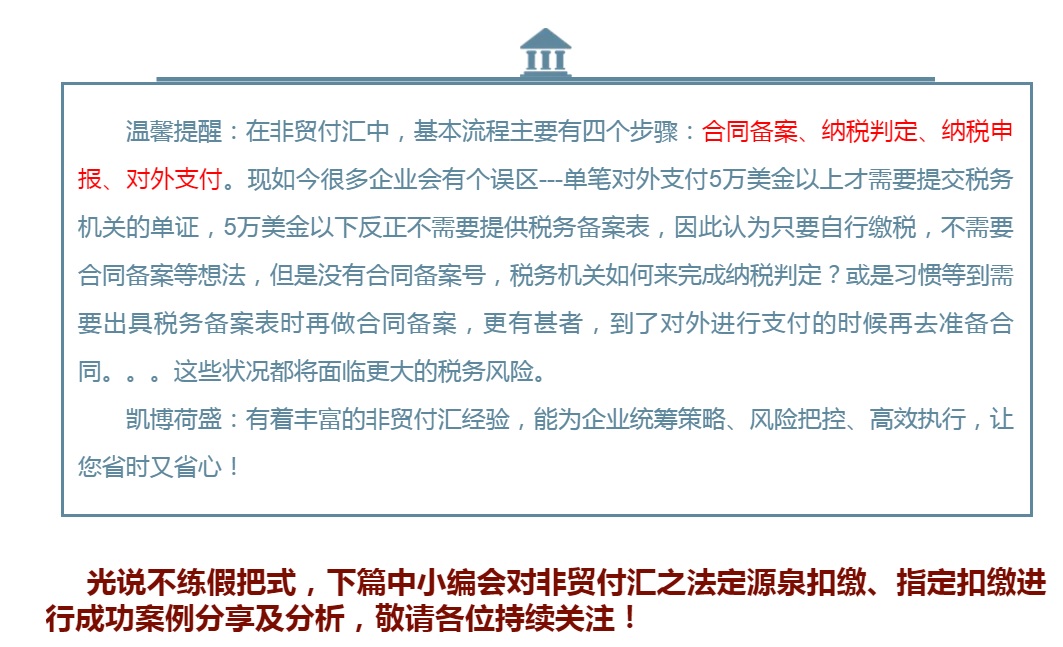 温馨提醒：在非贸付汇中，基本流程主要有四个步骤：合同备案、纳税判定、纳税申报、对外支付。现如今很多企业会有个误区---单笔对外支付5万美金以上才需要提交税务机关的单证，5万美金以下反正不需要提供税务备案表，因此认为只要自行缴税，不需要合同备案等想法，但是没有合同备案号，税务机关如何来完成纳税判定？或是习惯等到需要出具税务备案表时再做合同备案，更有甚者，到了对外进行支付的时候再去准备合同。。。这些状况都将面临更大的税务风险。

凯博荷盛：有着丰富的非贸付汇经验，能为企业统筹策略、风险把控、高效执行，让您省时又省心！

光说不练假把式，下篇中小编会对非贸付汇之法定源泉扣缴、指定扣缴进行成功案例分享及分析，敬请各位持续关注！